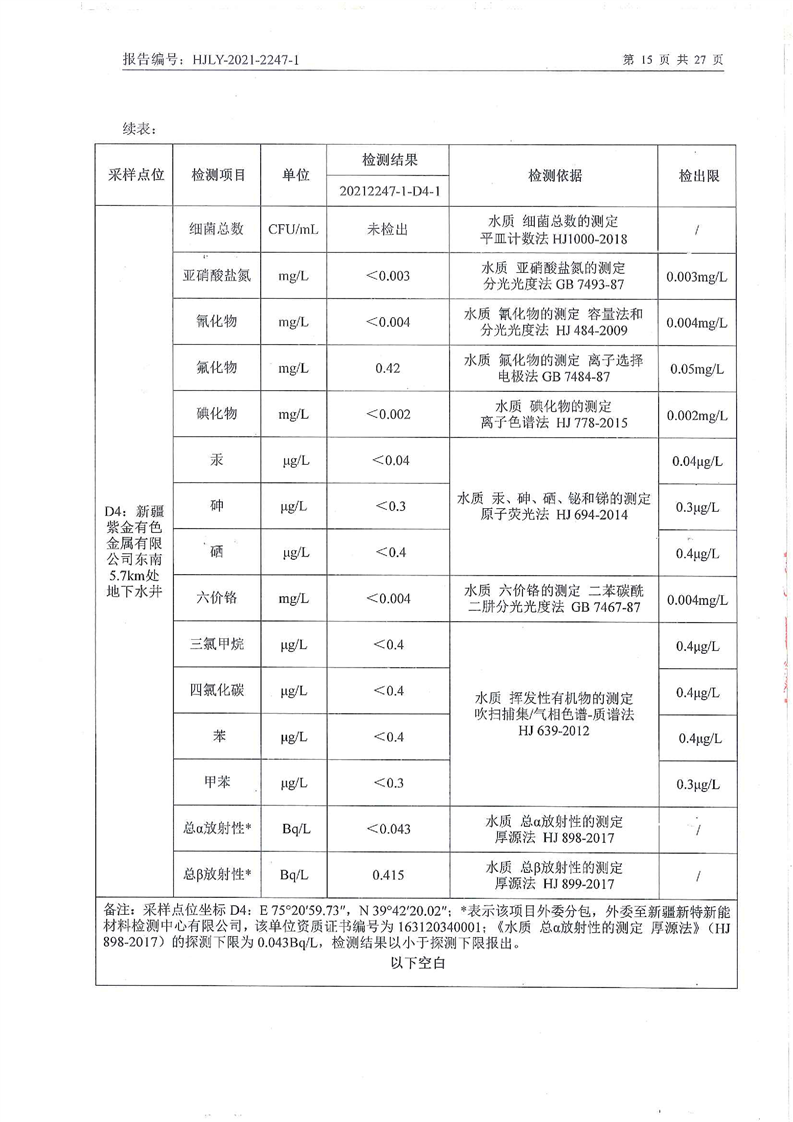 报告编号：HJLY-2021-2247-1

第 15 页 共 27 页

续表：

| 采样点位 | 检测项目 | 单位 | 检测结果 20212247-1-D4-1 | 检测依据 | 检出限 |
|---|---|---|---|---|---|
| D4：新疆紫金有色金属有限公司东南5.7km处地下水井 | 细菌总数 | CFU/mL | 未检出 | 水质 细菌总数的测定 平皿计数法 HJ1000-2018 | / |
| | 亚硝酸盐氮 | mg/L | ＜0.003 | 水质 亚硝酸盐氮的测定 分光光度法 GB 7493-87 | 0.003mg/L |
| | 氰化物 | mg/L | ＜0.004 | 水质 氰化物的测定 容量法和分光光度法 HJ 484-2009 | 0.004mg/L |
| | 氟化物 | mg/L | 0.42 | 水质 氟化物的测定 离子选择电极法 GB 7484-87 | 0.05mg/L |
| | 碘化物 | mg/L | ＜0.002 | 水质 碘化物的测定 离子色谱法 HJ 778-2015 | 0.002mg/L |
| | 汞 | μg/L | ＜0.04 | 水质 汞、砷、硒、铋和锑的测定 原子荧光法 HJ 694-2014 | 0.04μg/L |
| | 砷 | μg/L | ＜0.3 | | 0.3μg/L |
| | 硒 | μg/L | ＜0.4 | | 0.4μg/L |
| | 六价铬 | mg/L | ＜0.004 | 水质 六价铬的测定 二苯碳酰二肼分光光度法 GB 7467-87 | 0.004mg/L |
| | 三氯甲烷 | μg/L | ＜0.4 | 水质 挥发性有机物的测定 吹扫捕集/气相色谱-质谱法 HJ 639-2012 | 0.4μg/L |
| | 四氯化碳 | μg/L | ＜0.4 | | 0.4μg/L |
| | 苯 | μg/L | ＜0.4 | | 0.4μg/L |
| | 甲苯 | μg/L | ＜0.3 | | 0.3μg/L |
| | 总α放射性* | Bq/L | ＜0.043 | 水质 总α放射性的测定 厚源法 HJ 898-2017 | / |
| | 总β放射性* | Bq/L | 0.415 | 水质 总β放射性的测定 厚源法 HJ 899-2017 | / |

备注：采样点位坐标 D4：E 75°20′59.73″，N 39°42′20.02″；*表示该项目外委分包，外委至新疆新特新能材料检测中心有限公司，该单位资质证书编号为 163120340001；《水质 总α放射性的测定 厚源法》（HJ 898-2017）的探测下限为 0.043Bq/L，检测结果以小于探测下限报出。
以下空白